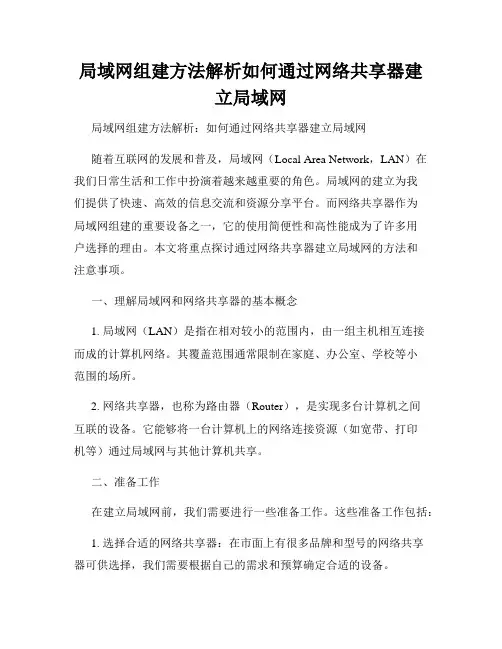 局域网组建方法解析如何通过网络共享器建立局域网

局域网组建方法解析：如何通过网络共享器建立局域网

随着互联网的发展和普及，局域网（Local Area Network，LAN）在我们日常生活和工作中扮演着越来越重要的角色。局域网的建立为我们提供了快速、高效的信息交流和资源分享平台。而网络共享器作为局域网组建的重要设备之一，它的使用简便性和高性能成为了许多用户选择的理由。本文将重点探讨通过网络共享器建立局域网的方法和注意事项。

一、理解局域网和网络共享器的基本概念

1. 局域网（LAN）是指在相对较小的范围内，由一组主机相互连接而成的计算机网络。其覆盖范围通常限制在家庭、办公室、学校等小范围的场所。

2. 网络共享器，也称为路由器（Router），是实现多台计算机之间互联的设备。它能够将一台计算机上的网络连接资源（如宽带、打印机等）通过局域网与其他计算机共享。

二、准备工作

在建立局域网前，我们需要进行一些准备工作。这些准备工作包括：

1. 选择合适的网络共享器：在市面上有很多品牌和型号的网络共享器可供选择，我们需要根据自己的需求和预算确定合适的设备。